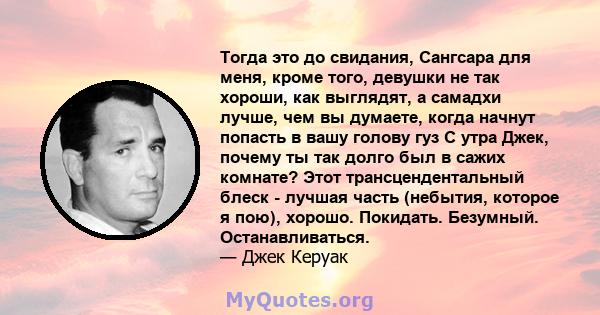 Тогда это до свидания, Сангсара для меня, кроме того, девушки не так хороши, как выглядят, а самадхи лучше, чем вы думаете, когда начнут попасть в вашу голову гуз С утра Джек, почему ты так долго был в сажих комнате? Этот трансцендентальный блеск - лучшая часть (небытия, которое я пою), хорошо. Покидать. Безумный. Останавливаться.
— Джек Керуак

MyQuotes.org